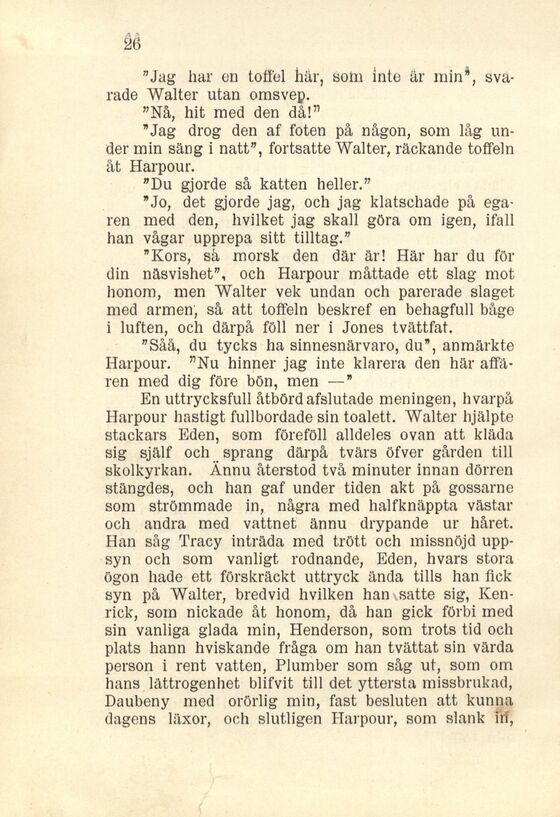 26

"Jag har en toffel här, som inte är min", svarade Walter utan omsvep.

"Nå, hit med den då!"

"Jag drog den af foten på någon, som låg under min säng i natt", fortsatte Walter, räckande toffeln åt Harpour.

"Du gjorde så katten heller."

"Jo, det gjorde jag, och jag klatschade på egaren med den, hvilket jag skall göra om igen, ifall han vågar upprepa sitt tilltag."

"Kors, så morsk den där är! Här har du för din näsvishet", och Harpour måttade ett slag mot honom, men Walter vek undan och parerade slaget med armen, så att toffeln beskref en behagfull båge i luften, och därpå föll ner i Jones tvättfat.

"Såå, du tycks ha sinnesnärvaro, du", anmärkte Harpour. "Nu hinner jag inte klarera den här affären med dig före bön, men —"

En uttrycksfull åtbörd afslutade meningen, hvarpå Harpour hastigt fullbordade sin toalett. Walter hjälpte stackars Eden, som föreföll alldeles ovan att kläda sig själf och sprang därpå tvärs öfver gården till skolkyrkan. Ännu återstod två minuter innan dörren stängdes, och han gaf under tiden akt på gossarne som strömmade in, några med halfknäppta västar och andra med vattnet ännu drypande ur håret. Han såg Tracy inträda med trött och missnöjd uppsyn och som vanligt rodnande, Eden, hvars stora ögon hade ett förskräckt uttryck ända tills han fick syn på Walter, bredvid hvilken han satte sig, Kenrick, som nickade åt honom, då han gick förbi med sin vanliga glada min, Henderson, som trots tid och plats hann hviskande fråga om han tvättat sin värda person i rent vatten, Plumber som såg ut, som om hans lättrogenhet blifvit till det yttersta missbrukad, Daubeny med orörlig min, fast besluten att kunna dagens läxor, och slutligen Harpour, som slank in,